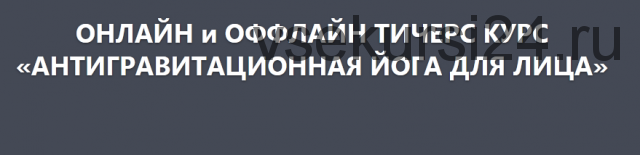 ОНЛАЙН и ОФФЛАЙН ТИЧЕРС КУРС
«АНТИГРАВИТАЦИОННАЯ ЙОГА ДЛЯ ЛИЦА»

vsekursi24.ru